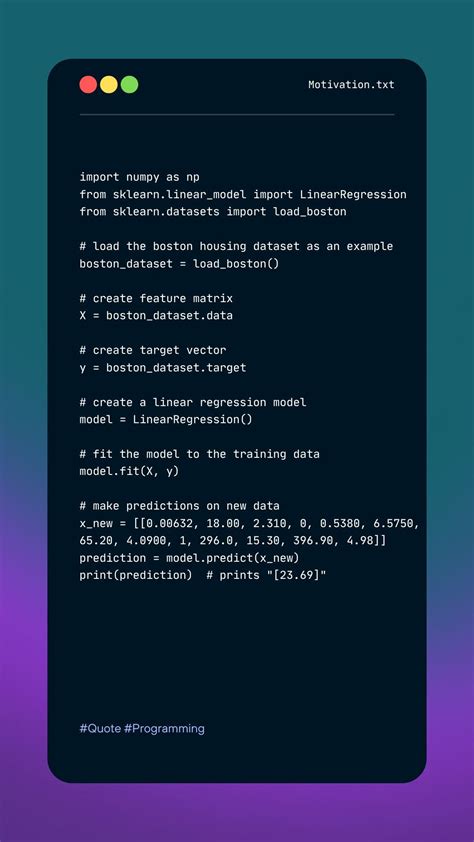 Motivation.txt

import numpy as np
from sklearn.linear_model import LinearRegression
from sklearn.datasets import load_boston

# load the boston housing dataset as an example
boston_dataset = load_boston()

# create feature matrix
X = boston_dataset.data

# create target vector
y = boston_dataset.target

# create a linear regression model
model = LinearRegression()

# fit the model to the training data
model.fit(X, y)

# make predictions on new data
x_new = [[0.00632, 18.00, 2.310, 0, 0.5380, 6.5750, 65.20, 4.0900, 1, 296.0, 15.30, 396.90, 4.98]]
prediction = model.predict(x_new)
print(prediction)  # prints "[23.69]"

#Quote #Programming